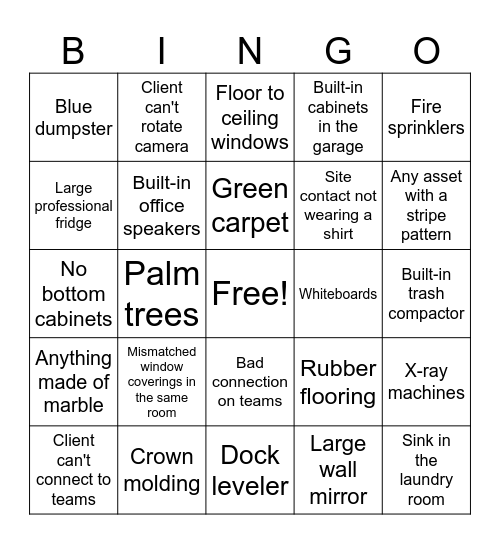 | B | I | N | G | O |
|---|---|---|---|---|
| Blue dumpster | Client can't rotate camera | Floor to ceiling windows | Built-in cabinets in the garage | Fire sprinklers |
| Large professional fridge | Built-in office speakers | Green carpet | Site contact not wearing a shirt | Any asset with a stripe pattern |
| No bottom cabinets | Palm trees | Free! | Whiteboards | Built-in trash compactor |
| Anything made of marble | Mismatched window coverings in the same room | Bad connection on teams | Rubber flooring | X-ray machines |
| Client can't connect to teams | Crown molding | Dock leveler | Large wall mirror | Sink in the laundry room |